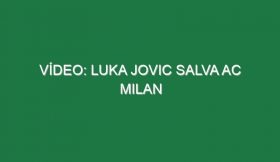 VİDEO: LUKA JOVIC SALVA AC MILAN